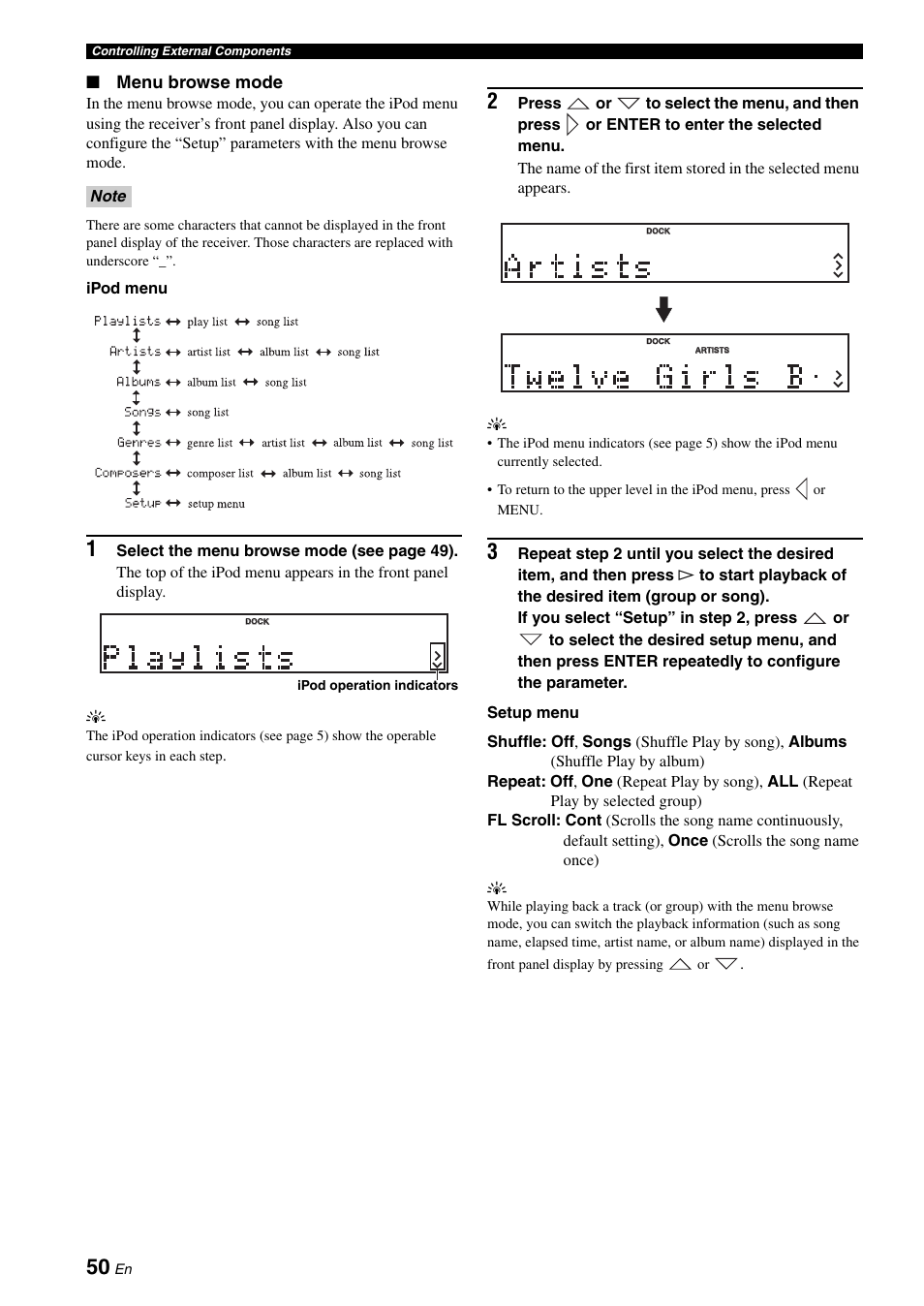 Controlling External Components

■ Menu browse mode

In the menu browse mode, you can operate the iPod menu using the receiver's front panel display. Also you can configure the "Setup" parameters with the menu browse mode.

Note

There are some characters that cannot be displayed in the front panel display of the receiver. Those characters are replaced with underscore "_".

iPod menu

Playlists ↔ play list ↔ song list
↕
Artists ↔ artist list ↔ album list ↔ song list
↕
Albums ↔ album list ↔ song list
↕
Songs ↔ song list
↕
Genres ↔ genre list ↔ artist list ↔ album list ↔ song list
↕
Composers ↔ composer list ↔ album list ↔ song list
↕
Setup ↔ setup menu

1 Select the menu browse mode (see page 49).
The top of the iPod menu appears in the front panel display.

DOCK
Playlists

iPod operation indicators

The iPod operation indicators (see page 5) show the operable cursor keys in each step.

2 Press △ or ▽ to select the menu, and then press ▷ or ENTER to enter the selected menu.
The name of the first item stored in the selected menu appears.

DOCK
Artists

DOCK
ARTISTS
Twelve Girls B·

• The iPod menu indicators (see page 5) show the iPod menu currently selected.

• To return to the upper level in the iPod menu, press ◁ or MENU.

3 Repeat step 2 until you select the desired item, and then press ▷ to start playback of the desired item (group or song).
If you select "Setup" in step 2, press △ or ▽ to select the desired setup menu, and then press ENTER repeatedly to configure the parameter.

Setup menu

Shuffle: Off, Songs (Shuffle Play by song), Albums (Shuffle Play by album)
Repeat: Off, One (Repeat Play by song), ALL (Repeat Play by selected group)
FL Scroll: Cont (Scrolls the song name continuously, default setting), Once (Scrolls the song name once)

While playing back a track (or group) with the menu browse mode, you can switch the playback information (such as song name, elapsed time, artist name, or album name) displayed in the front panel display by pressing △ or ▽.

50 En